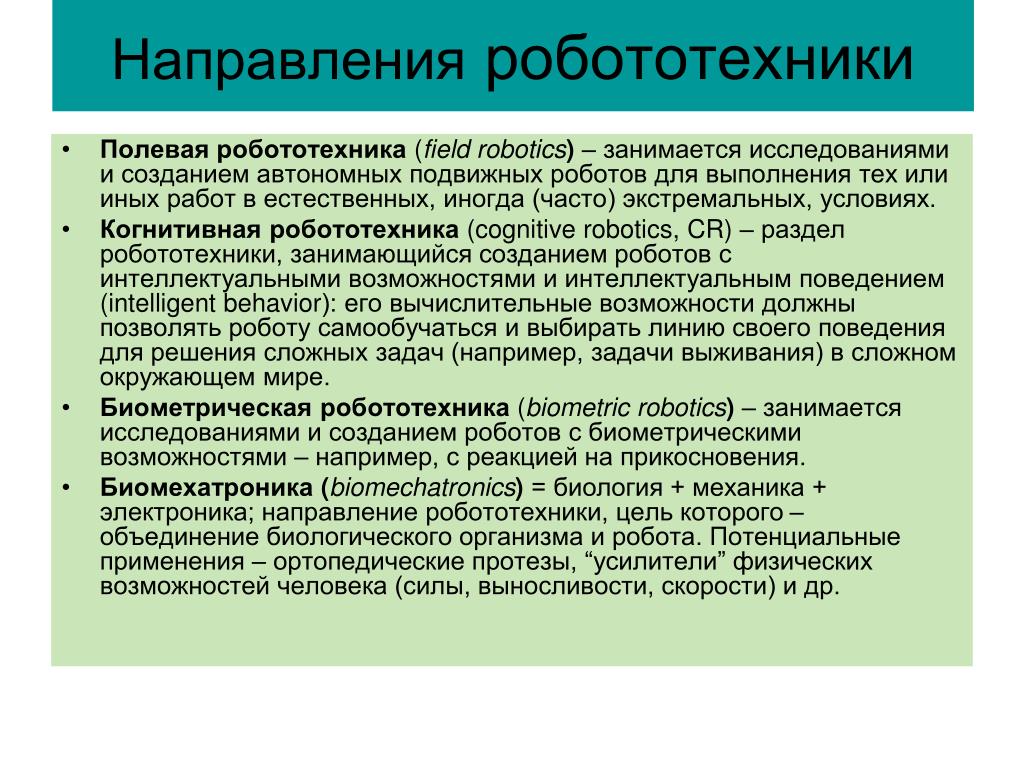 Направления робототехники

• Полевая робототехника (field robotics) – занимается исследованиями и созданием автономных подвижных роботов для выполнения тех или иных работ в естественных, иногда (часто) экстремальных, условиях.
• Когнитивная робототехника (cognitive robotics, CR) – раздел робототехники, занимающийся созданием роботов с интеллектуальными возможностями и интеллектуальным поведением (intelligent behavior): его вычислительные возможности должны позволять роботу самообучаться и выбирать линию своего поведения для решения сложных задач (например, задачи выживания) в сложном окружающем мире.
• Биометрическая робототехника (biometric robotics) – занимается исследованиями и созданием роботов с биометрическими возможностями – например, с реакцией на прикосновения.
• Биомехатроника (biomechatronics) = биология + механика + электроника; направление робототехники, цель которого – объединение биологического организма и робота. Потенциальные применения – ортопедические протезы, “усилители” физических возможностей человека (силы, выносливости, скорости) и др.